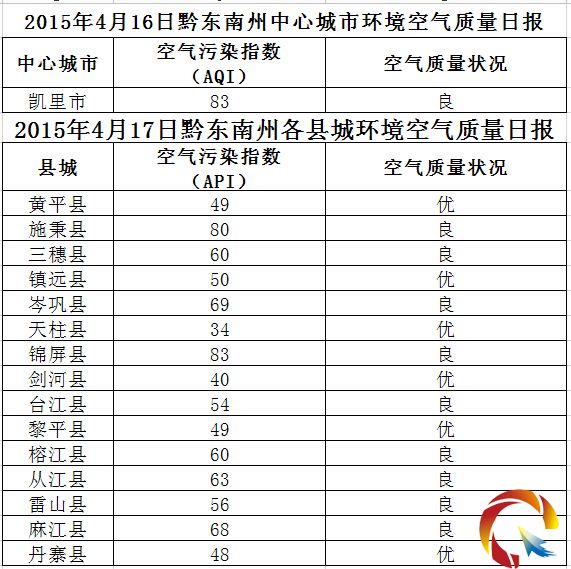 2015年4月16日黔东南州中心城市环境空气质量日报

| 中心城市 | 空气污染指数（AQI） | 空气质量状况 |
|---|---|---|
| 凯里市 | 83 | 良 |

2015年4月17日黔东南州各县城环境空气质量日报

| 县城 | 空气污染指数（API） | 空气质量状况 |
|---|---|---|
| 黄平县 | 49 | 优 |
| 施秉县 | 80 | 良 |
| 三穗县 | 60 | 良 |
| 镇远县 | 50 | 优 |
| 岑巩县 | 69 | 良 |
| 天柱县 | 34 | 优 |
| 锦屏县 | 83 | 良 |
| 剑河县 | 40 | 优 |
| 台江县 | 54 | 良 |
| 黎平县 | 49 | 优 |
| 榕江县 | 60 | 良 |
| 从江县 | 63 | 良 |
| 雷山县 | 56 | 良 |
| 麻江县 | 68 | 良 |
| 丹寨县 | 48 | 优 |